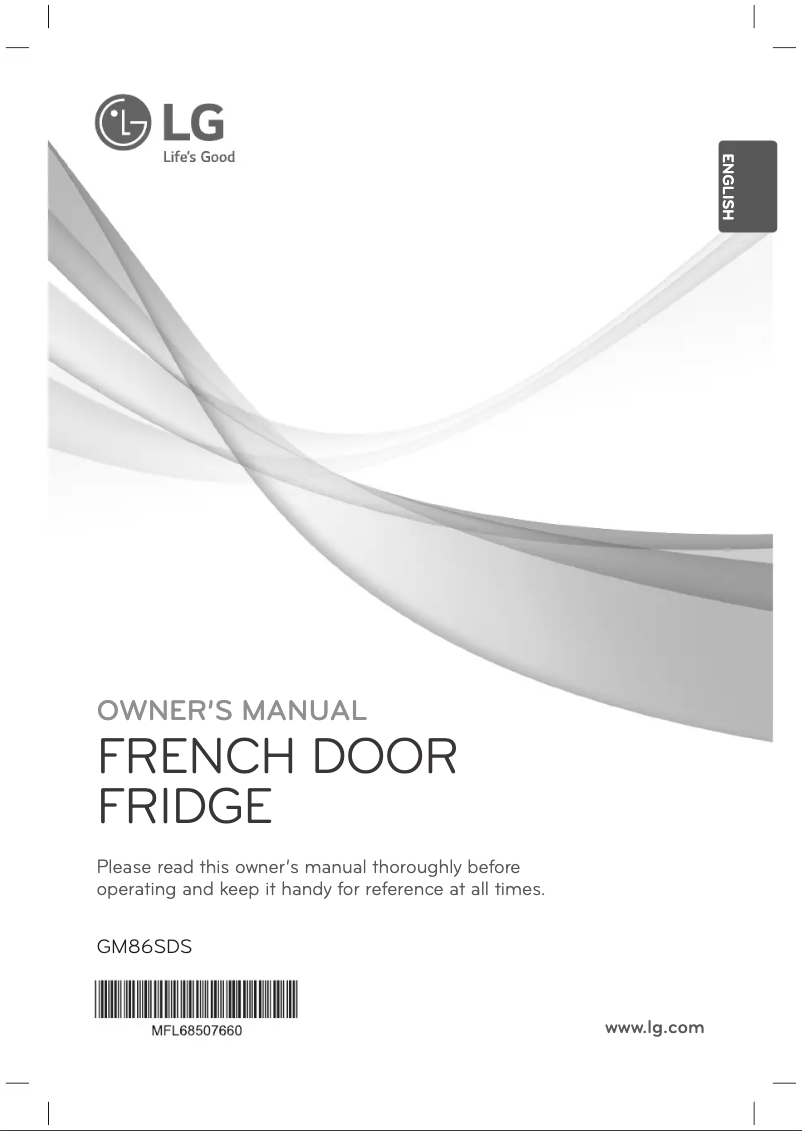 LG
Life's Good

ENGLISH

OWNER'S MANUAL

FRENCH DOOR FRIDGE

Please read this owner's manual thoroughly before operating and keep it handy for reference at all times.

GM86SDS

MFL68507660

www.lg.com